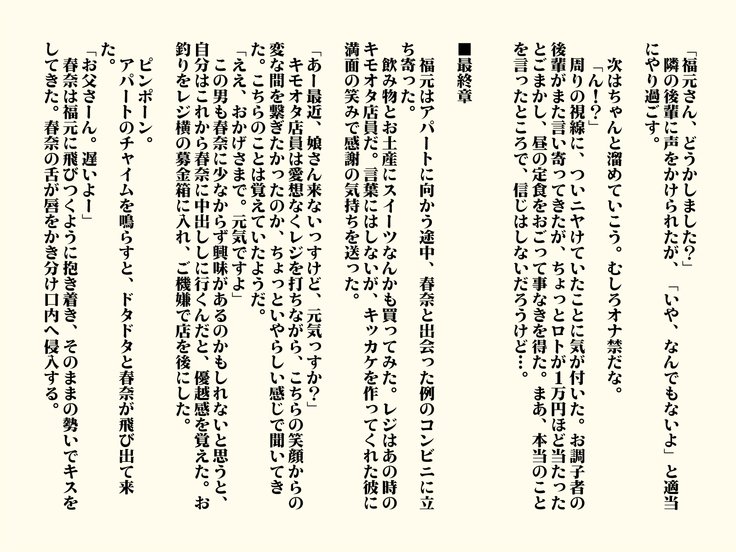 「福元さん、どうかしました?」
隣の後輩に声をかけられたが、「いや、なんでもないよ」と適当にやり過ごす。
次はちゃんと溜めていこう。むしろオナ禁だな。
「ん!?」
周りの視線に、ついニヤけていたことに気が付いた。お調子者の後輩がまた言い寄ってきたが、ちょっとロトが1万円ほど当たったとごまかし、昼の定食をおごって事なきを得た。まあ、本当のことを言ったところで、信じはしないだろうけど…。

■最終章

福元はアパートに向かう途中、春奈と出会った例のコンビニに立ち寄った。
飲み物とお土産にスイーツなんかも買ってみた。レジはあの時のキモオタ店員だ。言葉にはしないが、キッカケを作ってくれた彼に満面の笑みで感謝の気持ちを送った。
「あー最近、娘さん来ないっすけど、元気っすか?」
キモオタ店員は愛想なくレジを打ちながら、こちらの笑顔からの変な間を繋ぎたかったのか、ちょっといやらしい感じで聞いてきた。こちらのことは覚えていたようだ。
「ええ、おかげさまで。元気ですよ」
この男も春奈に少なからず興味があるのかもしれないと思うと、自分はこれから春奈に中出ししに行くんだと、優越感を覚えた。お釣りをレジ横の募金箱に入れ、ご機嫌で店を後にした。

ピンポーン。
アパートのチャイムを鳴らすと、ドタドタと春奈が飛び出て来た。
「お父さーん。遅いよー」
春奈は福元に飛びつくように抱き着き、そのままの勢いでキスをしてきた。春奈の舌が唇をかき分け口内へ侵入する。